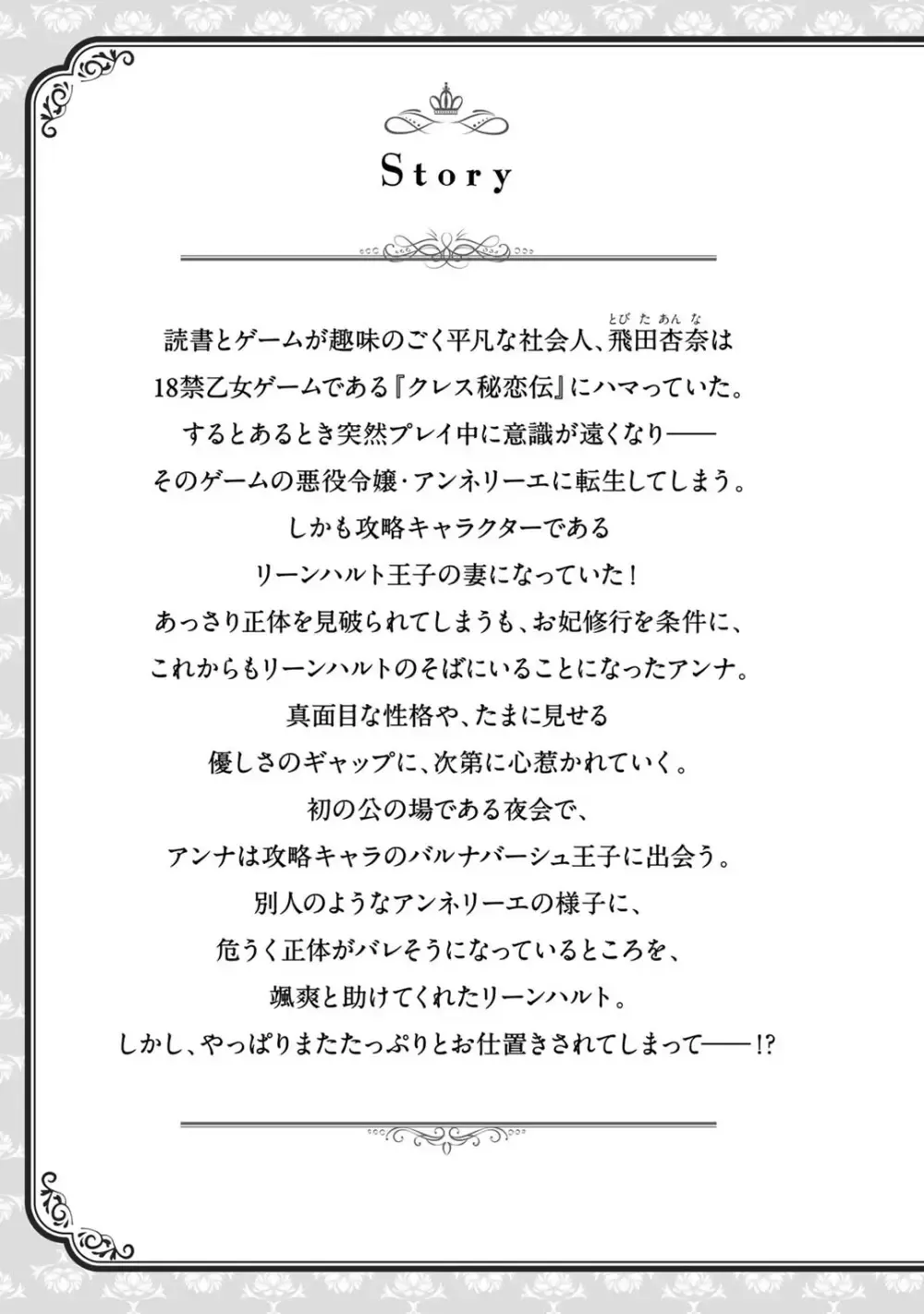 Story

読書とゲームが趣味のごく平凡な社会人、飛田杏奈(とびたあんな)は
18禁乙女ゲームである『クレス秘恋伝』にハマっていた。
するとあるとき突然プレイ中に意識が遠くなり——
そのゲームの悪役令嬢・アンネリーエに転生してしまう。
しかも攻略キャラクターである
リーンハルト王子の妻になっていた！
あっさり正体を見破られてしまうも、お妃修行を条件に、
これからもリーンハルトのそばにいることになったアンナ。
真面目な性格や、たまに見せる
優しさのギャップに、次第に心惹かれていく。
初の公の場である夜会で、
アンナは攻略キャラのバルナバーシュ王子に出会う。
別人のようなアンネリーエの様子に、
危うく正体がバレそうになっているところを、
颯爽と助けてくれたリーンハルト。
しかし、やっぱりまたたっぷりとお仕置きされてしまって——!?